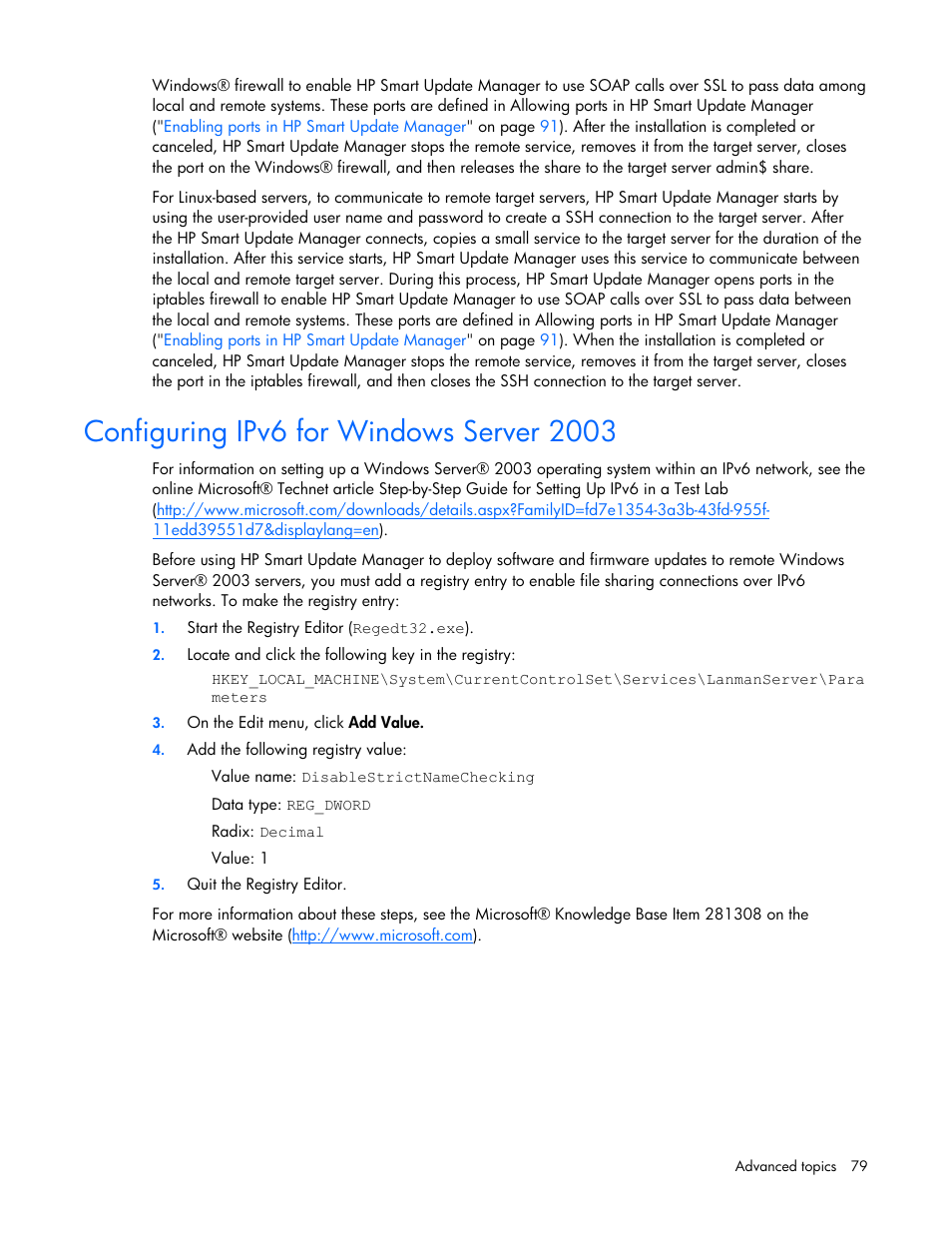 Windows® firewall to enable HP Smart Update Manager to use SOAP calls over SSL to pass data among local and remote systems. These ports are defined in Allowing ports in HP Smart Update Manager ("Enabling ports in HP Smart Update Manager" on page 91). After the installation is completed or canceled, HP Smart Update Manager stops the remote service, removes it from the target server, closes the port on the Windows® firewall, and then releases the share to the target server admin$ share.

For Linux-based servers, to communicate to remote target servers, HP Smart Update Manager starts by using the user-provided user name and password to create a SSH connection to the target server. After the HP Smart Update Manager connects, copies a small service to the target server for the duration of the installation. After this service starts, HP Smart Update Manager uses this service to communicate between the local and remote target server. During this process, HP Smart Update Manager opens ports in the iptables firewall to enable HP Smart Update Manager to use SOAP calls over SSL to pass data between the local and remote systems. These ports are defined in Allowing ports in HP Smart Update Manager ("Enabling ports in HP Smart Update Manager" on page 91). When the installation is completed or canceled, HP Smart Update Manager stops the remote service, removes it from the target server, closes the port in the iptables firewall, and then closes the SSH connection to the target server.

Configuring IPv6 for Windows Server 2003

For information on setting up a Windows Server® 2003 operating system within an IPv6 network, see the online Microsoft® Technet article Step-by-Step Guide for Setting Up IPv6 in a Test Lab (http://www.microsoft.com/downloads/details.aspx?FamilyID=fd7e1354-3a3b-43fd-955f-11edd39551d7&displaylang=en).

Before using HP Smart Update Manager to deploy software and firmware updates to remote Windows Server® 2003 servers, you must add a registry entry to enable file sharing connections over IPv6 networks. To make the registry entry:

1. Start the Registry Editor (Regedt32.exe).
2. Locate and click the following key in the registry:
HKEY_LOCAL_MACHINE\System\CurrentControlSet\Services\LanmanServer\Parameters
3. On the Edit menu, click Add Value.
4. Add the following registry value:
Value name: DisableStrictNameChecking
Data type: REG_DWORD
Radix: Decimal
Value: 1
5. Quit the Registry Editor.

For more information about these steps, see the Microsoft® Knowledge Base Item 281308 on the Microsoft® website (http://www.microsoft.com).

Advanced topics 79